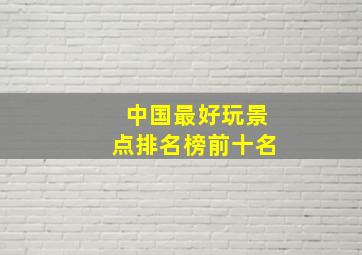 中国最好玩景点排名榜前十名